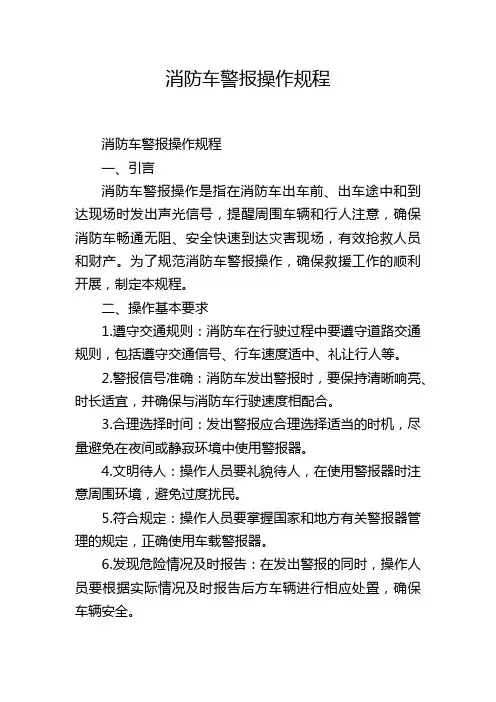 消防车警报操作规程

消防车警报操作规程

一、引言

消防车警报操作是指在消防车出车前、出车途中和到达现场时发出声光信号，提醒周围车辆和行人注意，确保消防车畅通无阻、安全快速到达灾害现场，有效抢救人员和财产。为了规范消防车警报操作，确保救援工作的顺利开展，制定本规程。

二、操作基本要求

1.遵守交通规则：消防车在行驶过程中要遵守道路交通规则，包括遵守交通信号、行车速度适中、礼让行人等。

2.警报信号准确：消防车发出警报时，要保持清晰响亮、时长适宜，并确保与消防车行驶速度相配合。

3.合理选择时间：发出警报应合理选择适当的时机，尽量避免在夜间或静寂环境中使用警报器。

4.文明待人：操作人员要礼貌待人，在使用警报器时注意周围环境，避免过度扰民。

5.符合规定：操作人员要掌握国家和地方有关警报器管理的规定，正确使用车载警报器。

6.发现危险情况及时报告：在发出警报的同时，操作人员要根据实际情况及时报告后方车辆进行相应处置，确保车辆安全。